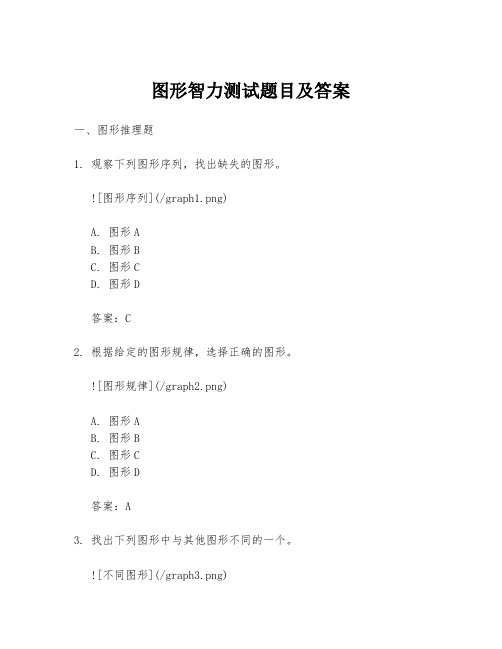 图形智力测试题目及答案

一、图形推理题

1. 观察下列图形序列，找出缺失的图形。

![图形序列](/graph1.png)

A. 图形 A
B. 图形 B
C. 图形 C
D. 图形 D

答案：C

2. 根据给定的图形规律，选择正确的图形。

![图形规律](/graph2.png)

A. 图形 A
B. 图形 B
C. 图形 C
D. 图形 D

答案：A

3. 找出下列图形中与其他图形不同的一个。

![不同图形](/graph3.png)